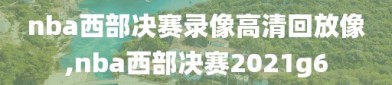 nba西部决赛录像高清回放像,nba西部决赛2021g6